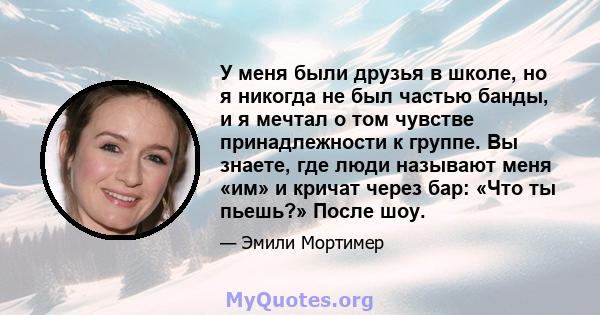 У меня были друзья в школе, но я никогда не был частью банды, и я мечтал о том чувстве принадлежности к группе. Вы знаете, где люди называют меня «им» и кричат через бар: «Что ты пьешь?» После шоу.

— Эмили Мортимер

MyQuotes.org